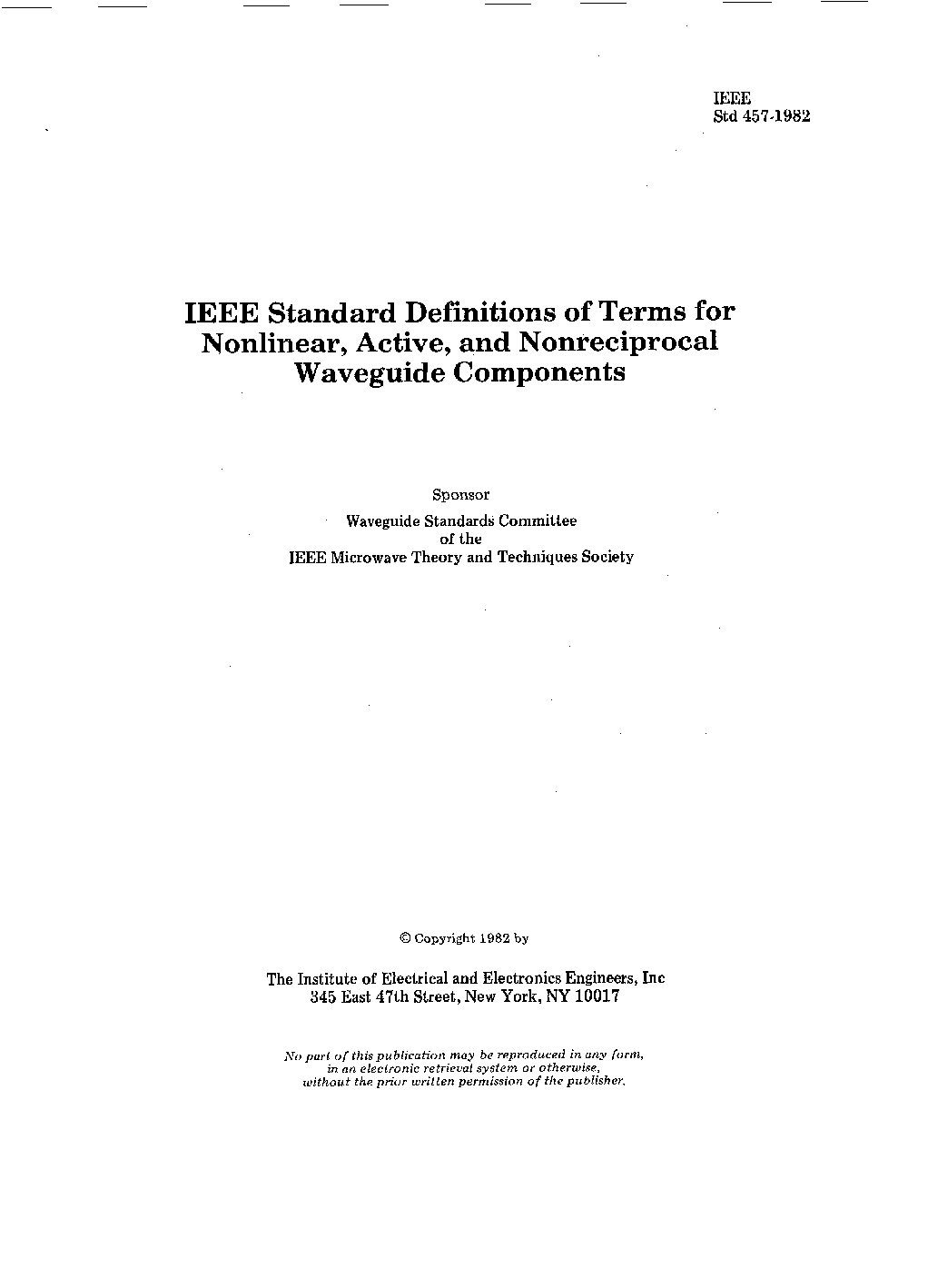 IEEE
Std 457-1982

IEEE Standard Definitions of Terms for Nonlinear, Active, and Nonreciprocal Waveguide Components

Sponsor

Waveguide Standards Committee
of the
IEEE Microwave Theory and Techniques Society

© Copyright 1982 by

The Institute of Electrical and Electronics Engineers, Inc
345 East 47th Street, New York, NY 10017

No part of this publication may be reproduced in any form, in an electronic retrieval system or otherwise, without the prior written permission of the publisher.